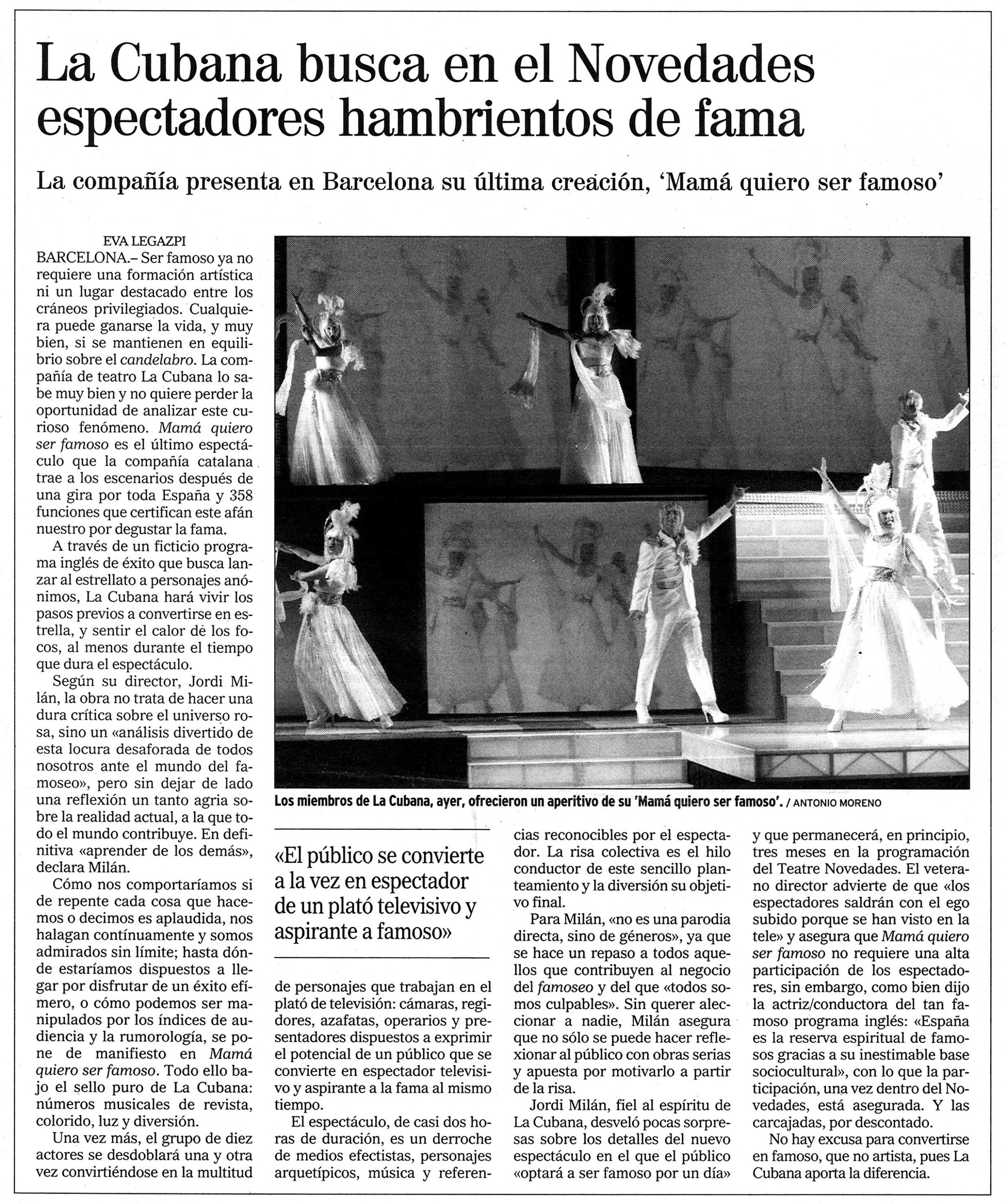 La Cubana busca en el Novedades espectadores hambrientos de fama

La compañía presenta en Barcelona su última creación, 'Mamá quiero ser famoso'

EVA LEGAZPI

BARCELONA.– Ser famoso ya no requiere una formación artística ni un lugar destacado entre los cráneos privilegiados. Cualquiera puede ganarse la vida, y muy bien, si se mantienen en equilibrio sobre el candelabro. La compañía de teatro La Cubana lo sabe muy bien y no quiere perder la oportunidad de analizar este curioso fenómeno. Mamá quiero ser famoso es el último espectáculo que la compañía catalana trae a los escenarios después de una gira por toda España y 358 funciones que certifican este afán nuestro por degustar la fama.

A través de un ficticio programa inglés de éxito que busca lanzar al estrellato a personajes anónimos, La Cubana hará vivir los pasos previos a convertirse en estrella, y sentir el calor de los focos, al menos durante el tiempo que dura el espectáculo.

Según su director, Jordi Milán, la obra no trata de hacer una dura crítica sobre el universo rosa, sino un «análisis divertido de esta locura desaforada de todos nosotros ante el mundo del famoseo», pero sin dejar de lado una reflexión un tanto agria sobre la realidad actual, a la que todo el mundo contribuye. En definitiva «aprender de los demás», declara Milán.

Cómo nos comportaríamos si de repente cada cosa que hacemos o decimos es aplaudida, nos halagan contínuamente y somos admirados sin límite; hasta dónde estaríamos dispuestos a llegar por disfrutar de un éxito efímero, o cómo podemos ser manipulados por los índices de audiencia y la rumorología, se pone de manifiesto en Mamá quiero ser famoso. Todo ello bajo el sello puro de La Cubana: números musicales de revista, colorido, luz y diversión.

Una vez más, el grupo de diez actores se desdoblará una y otra vez convirtiéndose en la multitud

Los miembros de La Cubana, ayer, ofrecieron un aperitivo de su 'Mamá quiero ser famoso'. / ANTONIO MORENO

«El público se convierte a la vez en espectador de un plató televisivo y aspirante a famoso»

de personajes que trabajan en el plató de televisión: cámaras, regidores, azafatas, operarios y presentadores dispuestos a exprimir el potencial de un público que se convierte en espectador televisivo y aspirante a la fama al mismo tiempo.

El espectáculo, de casi dos horas de duración, es un derroche de medios efectistas, personajes arquetípicos, música y referencias reconocibles por el espectador. La risa colectiva es el hilo conductor de este sencillo planteamiento y la diversión su objetivo final.

Para Milán, «no es una parodia directa, sino de géneros», ya que se hace un repaso a todos aquellos que contribuyen al negocio del famoseo y del que «todos somos culpables». Sin querer aleccionar a nadie, Milán asegura que no sólo se puede hacer reflexionar al público con obras serias y apuesta por motivarlo a partir de la risa.

Jordi Milán, fiel al espíritu de La Cubana, desveló pocas sorpresas sobre los detalles del nuevo espectáculo en el que el público «optará a ser famoso por un día» y que permanecerá, en principio, tres meses en la programación del Teatre Novedades. El veterano director advierte de que «los espectadores saldrán con el ego subido porque se han visto en la tele» y asegura que Mamá quiero ser famoso no requiere una alta participación de los espectadores, sin embargo, como bien dijo la actriz/conductora del tan famoso programa inglés: «España es la reserva espiritual de famosos gracias a su inestimable base sociocultural», con lo que la participación, una vez dentro del Novedades, está asegurada. Y las carcajadas, por descontado.

No hay excusa para convertirse en famoso, que no artista, pues La Cubana aporta la diferencia.